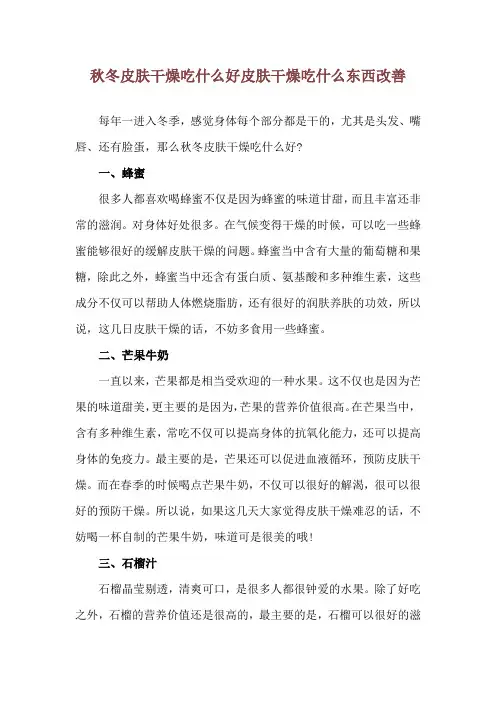 秋冬皮肤干燥吃什么好皮肤干燥吃什么东西改善

每年一进入冬季，感觉身体每个部分都是干的，尤其是头发、嘴唇、还有脸蛋，那么秋冬皮肤干燥吃什么好？

一、蜂蜜

很多人都喜欢喝蜂蜜不仅是因为蜂蜜的味道甘甜，而且丰富还非常的滋润。对身体好处很多。在气候变得干燥的时候，可以吃一些蜂蜜能够很好的缓解皮肤干燥的问题。蜂蜜当中含有大量的葡萄糖和果糖，除此之外，蜂蜜当中还含有蛋白质、氨基酸和多种维生素，这些成分不仅可以帮助人体燃烧脂肪，还有很好的润肤养肤的功效，所以说，这几日皮肤干燥的话，不妨多食用一些蜂蜜。

二、芒果牛奶

一直以来，芒果都是相当受欢迎的一种水果。这不仅也是因为芒果的味道甜美，更主要的是因为，芒果的营养价值很高。在芒果当中，含有多种维生素，常吃不仅可以提高身体的抗氧化能力，还可以提高身体的免疫力。最主要的是，芒果还可以促进血液循环，预防皮肤干燥。而在春季的时候喝点芒果牛奶，不仅可以很好的解渴，很可以很好的预防干燥。所以说，如果这几天大家觉得皮肤干燥难忍的话，不妨喝一杯自制的芒果牛奶，味道可是很美的哦！

三、石榴汁

石榴晶莹剔透，清爽可口，是很多人都很钟爱的水果。除了好吃之外，石榴的营养价值还是很高的，最主要的是，石榴可以很好的滋